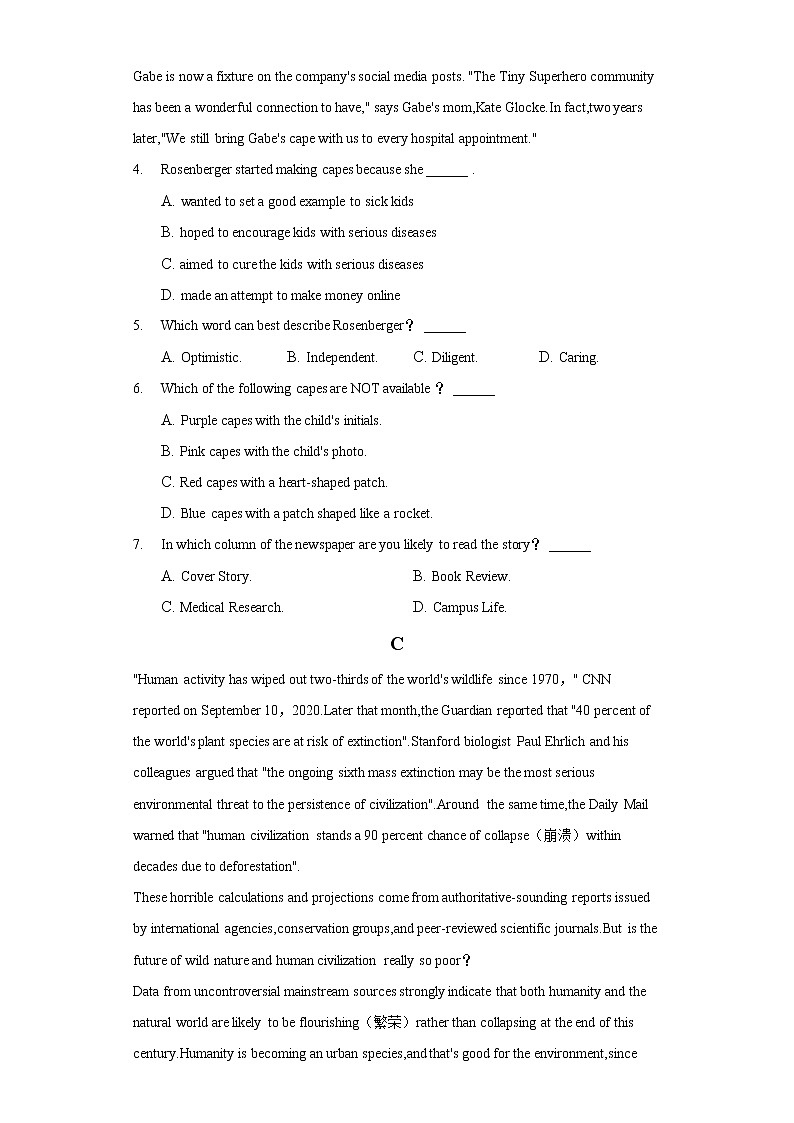 Gabe is now a fixture on the company's social media posts. "The Tiny Superhero community has been a wonderful connection to have," says Gabe's mom,Kate Glocke.In fact,two years later,"We still bring Gabe's cape with us to every hospital appointment."

4. Rosenberger started making capes because she ______ .

A. wanted to set a good example to sick kids

B. hoped to encourage kids with serious diseases

C. aimed to cure the kids with serious diseases

D. made an attempt to make money online

5. Which word can best describe Rosenberger？ ______

A. Optimistic. B. Independent. C. Diligent. D. Caring.

6. Which of the following capes are NOT available ？ ______

A. Purple capes with the child's initials.

B. Pink capes with the child's photo.

C. Red capes with a heart-shaped patch.

D. Blue capes with a patch shaped like a rocket.

7. In which column of the newspaper are you likely to read the story？ ______

A. Cover Story. B. Book Review.

C. Medical Research. D. Campus Life.

C

"Human activity has wiped out two-thirds of the world's wildlife since 1970，" CNN reported on September 10，2020.Later that month,the Guardian reported that "40 percent of the world's plant species are at risk of extinction".Stanford biologist Paul Ehrlich and his colleagues argued that "the ongoing sixth mass extinction may be the most serious environmental threat to the persistence of civilization".Around the same time,the Daily Mail warned that "human civilization stands a 90 percent chance of collapse（崩溃）within decades due to deforestation".

These horrible calculations and projections come from authoritative-sounding reports issued by international agencies,conservation groups,and peer-reviewed scientific journals.But is the future of wild nature and human civilization really so poor？

Data from uncontroversial mainstream sources strongly indicate that both humanity and the natural world are likely to be flourishing（繁荣）rather than collapsing at the end of this century.Humanity is becoming an urban species,and that's good for the environment,since